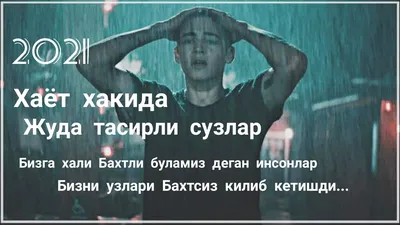 2021

Хаёт хакида
Жуда тасирли сузлар

Бизга хали Бахтли буламиз деган инсонлар
Бизни узлари Бахтсиз килиб кетишди...